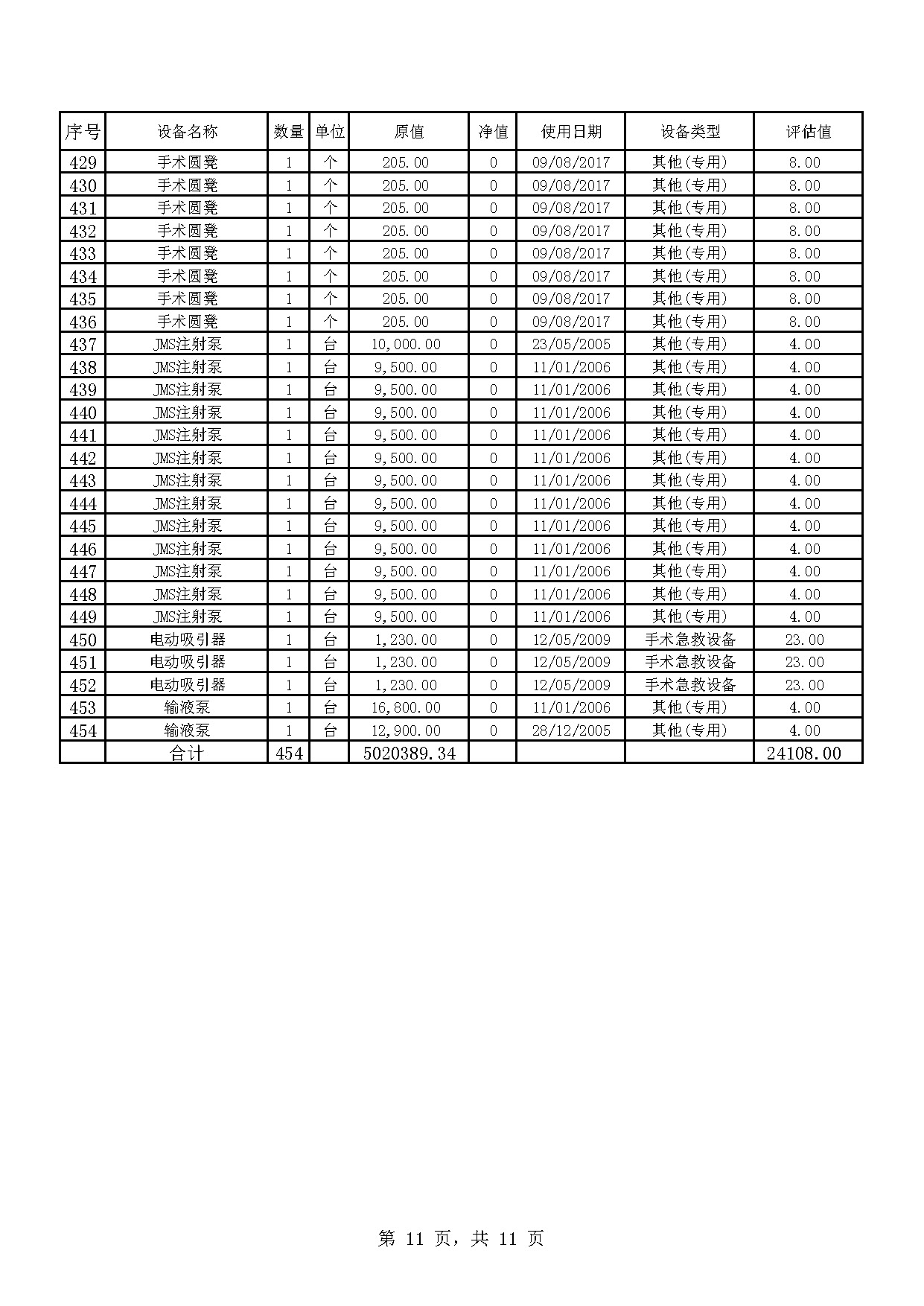 | 序号 | 设备名称 | 数量 | 单位 | 原值 | 净值 | 使用日期 | 设备类型 | 评估值 |
|---|---|---|---|---|---|---|---|---|
| 429 | 手术圆凳 | 1 | 个 | 205.00 | 0 | 09/08/2017 | 其他(专用) | 8.00 |
| 430 | 手术圆凳 | 1 | 个 | 205.00 | 0 | 09/08/2017 | 其他(专用) | 8.00 |
| 431 | 手术圆凳 | 1 | 个 | 205.00 | 0 | 09/08/2017 | 其他(专用) | 8.00 |
| 432 | 手术圆凳 | 1 | 个 | 205.00 | 0 | 09/08/2017 | 其他(专用) | 8.00 |
| 433 | 手术圆凳 | 1 | 个 | 205.00 | 0 | 09/08/2017 | 其他(专用) | 8.00 |
| 434 | 手术圆凳 | 1 | 个 | 205.00 | 0 | 09/08/2017 | 其他(专用) | 8.00 |
| 435 | 手术圆凳 | 1 | 个 | 205.00 | 0 | 09/08/2017 | 其他(专用) | 8.00 |
| 436 | 手术圆凳 | 1 | 个 | 205.00 | 0 | 09/08/2017 | 其他(专用) | 8.00 |
| 437 | JMS注射泵 | 1 | 台 | 10,000.00 | 0 | 23/05/2005 | 其他(专用) | 4.00 |
| 438 | JMS注射泵 | 1 | 台 | 9,500.00 | 0 | 11/01/2006 | 其他(专用) | 4.00 |
| 439 | JMS注射泵 | 1 | 台 | 9,500.00 | 0 | 11/01/2006 | 其他(专用) | 4.00 |
| 440 | JMS注射泵 | 1 | 台 | 9,500.00 | 0 | 11/01/2006 | 其他(专用) | 4.00 |
| 441 | JMS注射泵 | 1 | 台 | 9,500.00 | 0 | 11/01/2006 | 其他(专用) | 4.00 |
| 442 | JMS注射泵 | 1 | 台 | 9,500.00 | 0 | 11/01/2006 | 其他(专用) | 4.00 |
| 443 | JMS注射泵 | 1 | 台 | 9,500.00 | 0 | 11/01/2006 | 其他(专用) | 4.00 |
| 444 | JMS注射泵 | 1 | 台 | 9,500.00 | 0 | 11/01/2006 | 其他(专用) | 4.00 |
| 445 | JMS注射泵 | 1 | 台 | 9,500.00 | 0 | 11/01/2006 | 其他(专用) | 4.00 |
| 446 | JMS注射泵 | 1 | 台 | 9,500.00 | 0 | 11/01/2006 | 其他(专用) | 4.00 |
| 447 | JMS注射泵 | 1 | 台 | 9,500.00 | 0 | 11/01/2006 | 其他(专用) | 4.00 |
| 448 | JMS注射泵 | 1 | 台 | 9,500.00 | 0 | 11/01/2006 | 其他(专用) | 4.00 |
| 449 | JMS注射泵 | 1 | 台 | 9,500.00 | 0 | 11/01/2006 | 其他(专用) | 4.00 |
| 450 | 电动吸引器 | 1 | 台 | 1,230.00 | 0 | 12/05/2009 | 手术急救设备 | 23.00 |
| 451 | 电动吸引器 | 1 | 台 | 1,230.00 | 0 | 12/05/2009 | 手术急救设备 | 23.00 |
| 452 | 电动吸引器 | 1 | 台 | 1,230.00 | 0 | 12/05/2009 | 手术急救设备 | 23.00 |
| 453 | 输液泵 | 1 | 台 | 16,800.00 | 0 | 11/01/2006 | 其他(专用) | 4.00 |
| 454 | 输液泵 | 1 | 台 | 12,900.00 | 0 | 28/12/2005 | 其他(专用) | 4.00 |
|  | 合计 | 454 |  | 5020389.34 |  |  |  | 24108.00 |

第 11 页，共 11 页